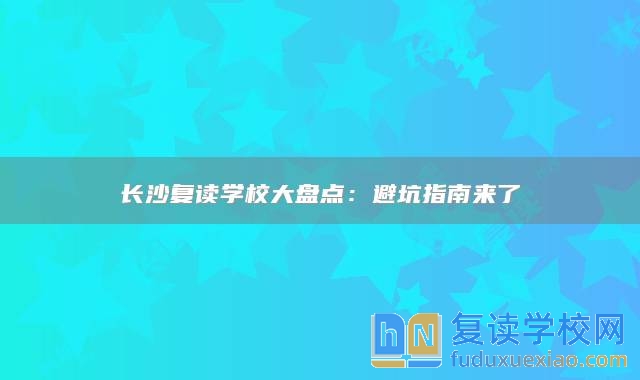 长沙复读学校大盘点：避坑指南来了

hN 复读学校网
fuduxuexiao.com